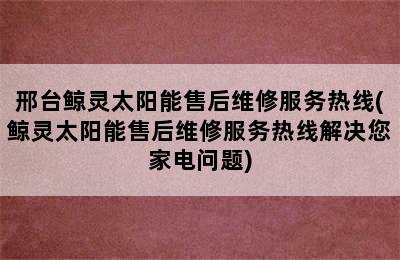 邢台鲸灵太阳能售后维修服务热线(鲸灵太阳能售后维修服务热线解决您家电问题)